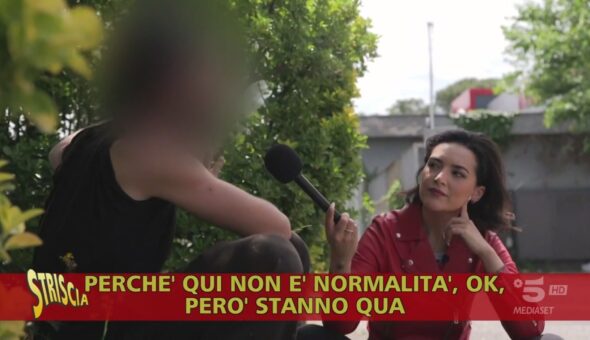 STRISCIA
PERCHE' QUI NON E' NORMALITA', OK, PERO' STANNO QUA
5 HD
MEDIASET